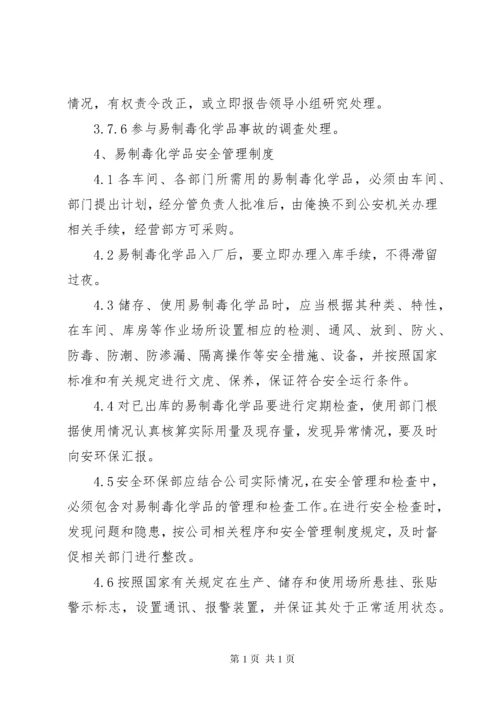 情况，有权责令改正，或立即报告领导小组研究处理。

3.7.6 参与易制毒化学品事故的调查处理。

4、易制毒化学品安全管理制度

4.1 各车间、各部门所需用的易制毒化学品，必须由车间、部门提出计划，经分管负责人批准后，由俺换不到公安机关办理相关手续，经营部方可采购。

4.2 易制毒化学品入厂后，要立即办理入库手续，不得滞留过夜。

4.3 储存、使用易制毒化学品时，应当根据其种类、特性，在车间、库房等作业场所设置相应的检测、通风、放到、防火、防毒、防潮、防渗漏、隔离操作等安全措施、设备，并按照国家标准和有关规定进行文虎、保养，保证符合安全运行条件。

4.4 对已出库的易制毒化学品要进行定期检查，使用部门根据使用情况认真核算实际用量及现存量，发现异常情况，要及时向安环保汇报。

4.5 安全环保部应结合公司实际情况，在安全管理和检查中，必须包含对易制毒化学品的管理和检查工作。在进行安全检查时，发现问题和隐患，按公司相关程序和安全管理制度规定，及时督促相关部门进行整改。

4.6 按照国家有关规定在生产、储存和使用场所悬挂、张贴警示标志，设置通讯、报警装置，并保证其处于正常适用状态。

第 1 页 共 1 页